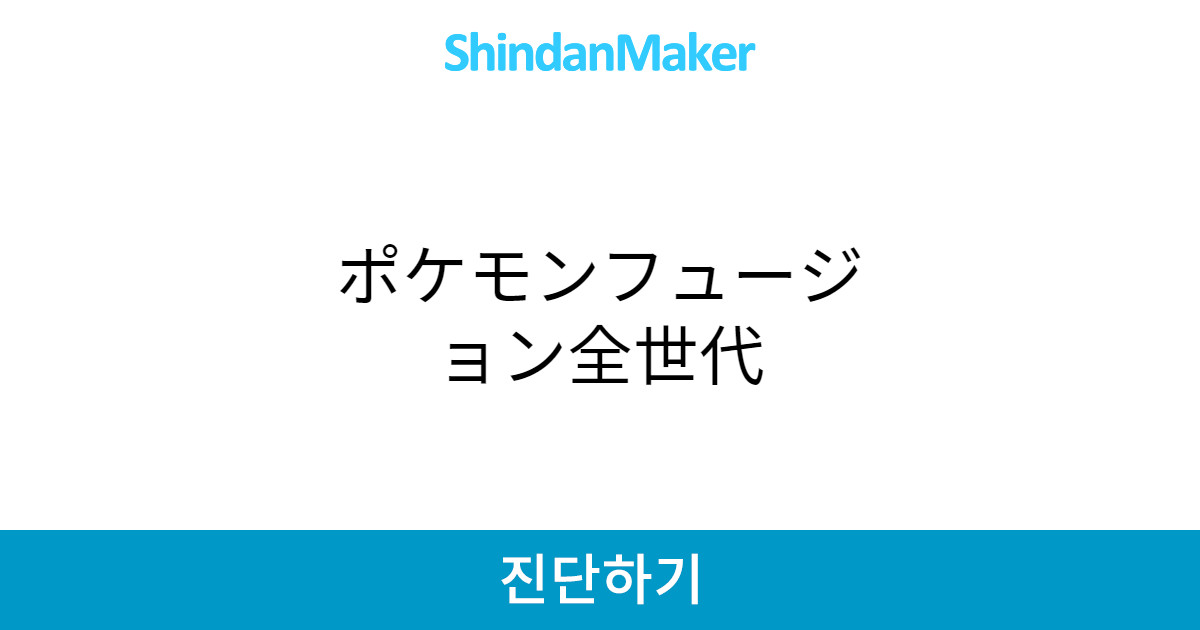 ShindanMaker

ポケモンフュージョン全世代

진단하기